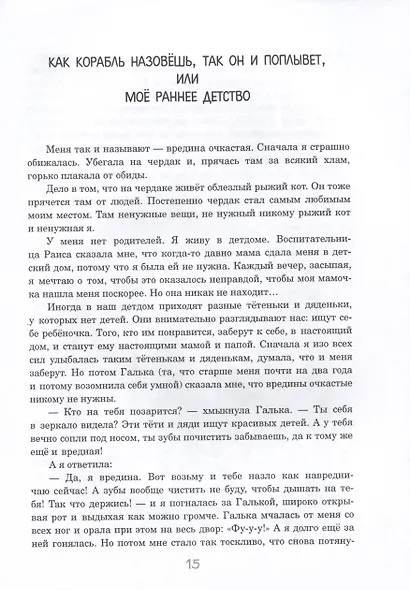 КАК КОРАБЛЬ НАЗОВЁШЬ, ТАК ОН И ПОПЛЫВЕТ, ИЛИ МОЁ РАННЕЕ ДЕТСТВО

Меня так и называют — вредина очкастая. Сначала я страшно обижалась. Убегала на чердак и, прячась там за всякий хлам, горько плакала от обиды.

Дело в том, что на чердаке живёт облезлый рыжий кот. Он тоже прячется там от людей. Постепенно чердак стал самым любимым моим местом. Там ненужные вещи, не нужный никому рыжий кот и ненужная я.

У меня нет родителей. Я живу в детдоме. Воспитательница Раиса сказала мне, что когда-то давно мама сдала меня в детский дом, потому что я была ей не нужна. Каждый вечер, засыпая, я мечтаю о том, чтобы это оказалось неправдой, чтобы моя мамочка нашла меня поскорее. Но она никак не находит...

Иногда в наш детдом приходят разные тётеньки и дяденьки, у которых нет детей. Они внимательно разглядывают нас: ищут себе ребёночка. Того, кто им понравится, заберут к себе, в настоящий дом, и станут ему настоящими мамой и папой. Сначала я изо всех сил улыбалась таким тётенькам и дяденькам, думала, что и меня заберут. Но потом Галька (та, что старше меня почти на два года и потому возомнила себя умной) сказала мне, что вредины очкастые никому не нужны.

— Кто на тебя позарится? — хмыкнула Галька. — Ты себя в зеркало видела? Эти тёти и дяди ищут красивых детей. А у тебя вечно сопли под носом, ты зубы почистить забываешь, да к тому же ещё и вредная!

А я ответила:

— Да, я вредина. Вот возьму и тебе назло как навредничаю сейчас! А зубы вообще чистить не буду, чтобы дышать на тебя! Так что держись! — и я погналась за Галькой, широко открывая рот и выдыхая как можно громче. Галька мчалась от меня со всех ног и орала при этом на весь двор: «Фу-у-у!» А я долго ещё за ней гонялась. Но потом мне стало так тоскливо, что снова потяну-

15